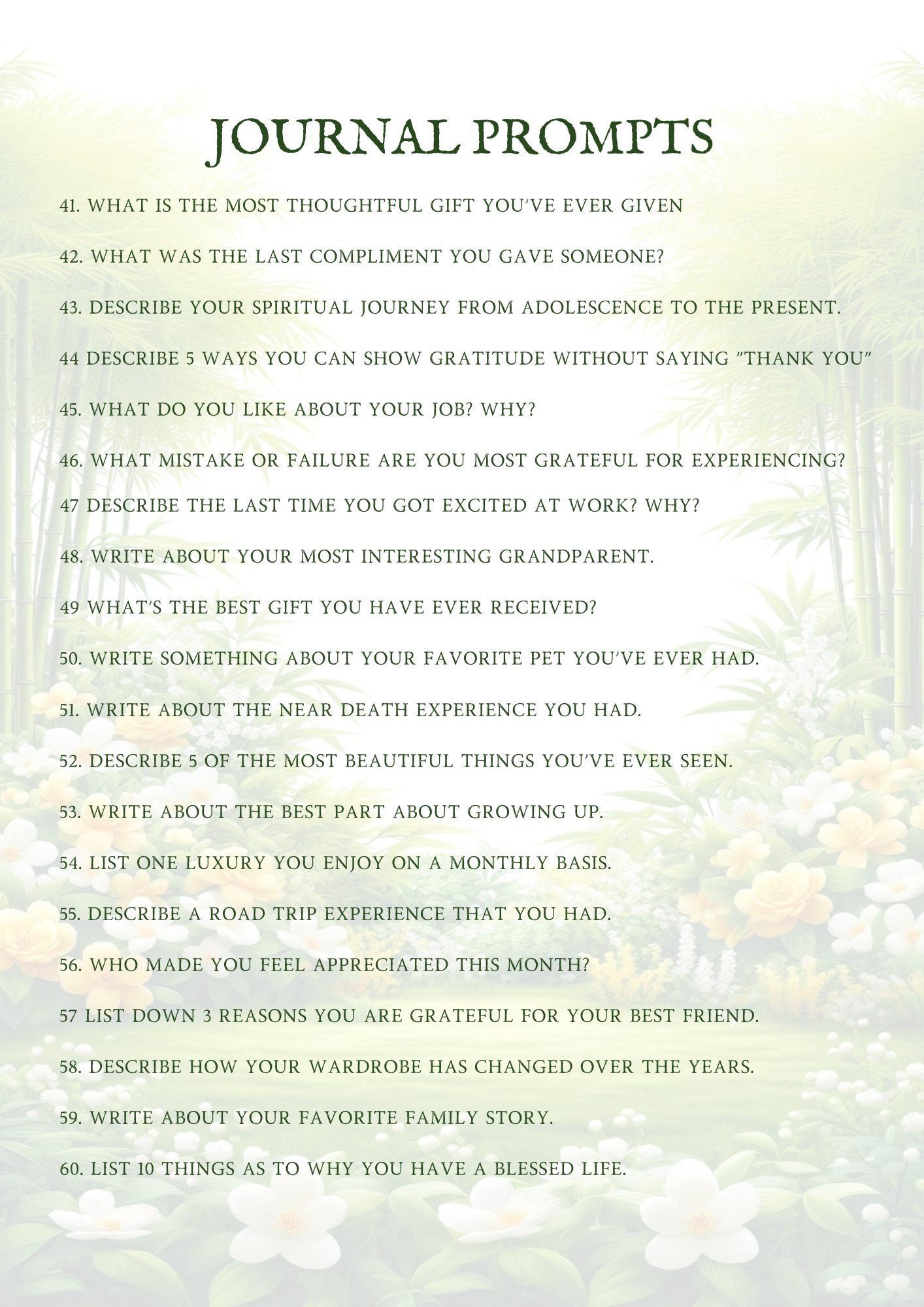 JOURNAL PROMPTS

41. WHAT IS THE MOST THOUGHTFUL GIFT YOU'VE EVER GIVEN

42. WHAT WAS THE LAST COMPLIMENT YOU GAVE SOMEONE?

43. DESCRIBE YOUR SPIRITUAL JOURNEY FROM ADOLESCENCE TO THE PRESENT.

44 DESCRIBE 5 WAYS YOU CAN SHOW GRATITUDE WITHOUT SAYING "THANK YOU"

45. WHAT DO YOU LIKE ABOUT YOUR JOB? WHY?

46. WHAT MISTAKE OR FAILURE ARE YOU MOST GRATEFUL FOR EXPERIENCING?

47 DESCRIBE THE LAST TIME YOU GOT EXCITED AT WORK? WHY?

48. WRITE ABOUT YOUR MOST INTERESTING GRANDPARENT.

49 WHAT'S THE BEST GIFT YOU HAVE EVER RECEIVED?

50. WRITE SOMETHING ABOUT YOUR FAVORITE PET YOU'VE EVER HAD.

51. WRITE ABOUT THE NEAR DEATH EXPERIENCE YOU HAD.

52. DESCRIBE 5 OF THE MOST BEAUTIFUL THINGS YOU'VE EVER SEEN.

53. WRITE ABOUT THE BEST PART ABOUT GROWING UP.

54. LIST ONE LUXURY YOU ENJOY ON A MONTHLY BASIS.

55. DESCRIBE A ROAD TRIP EXPERIENCE THAT YOU HAD.

56. WHO MADE YOU FEEL APPRECIATED THIS MONTH?

57 LIST DOWN 3 REASONS YOU ARE GRATEFUL FOR YOUR BEST FRIEND.

58. DESCRIBE HOW YOUR WARDROBE HAS CHANGED OVER THE YEARS.

59. WRITE ABOUT YOUR FAVORITE FAMILY STORY.

60. LIST 10 THINGS AS TO WHY YOU HAVE A BLESSED LIFE.